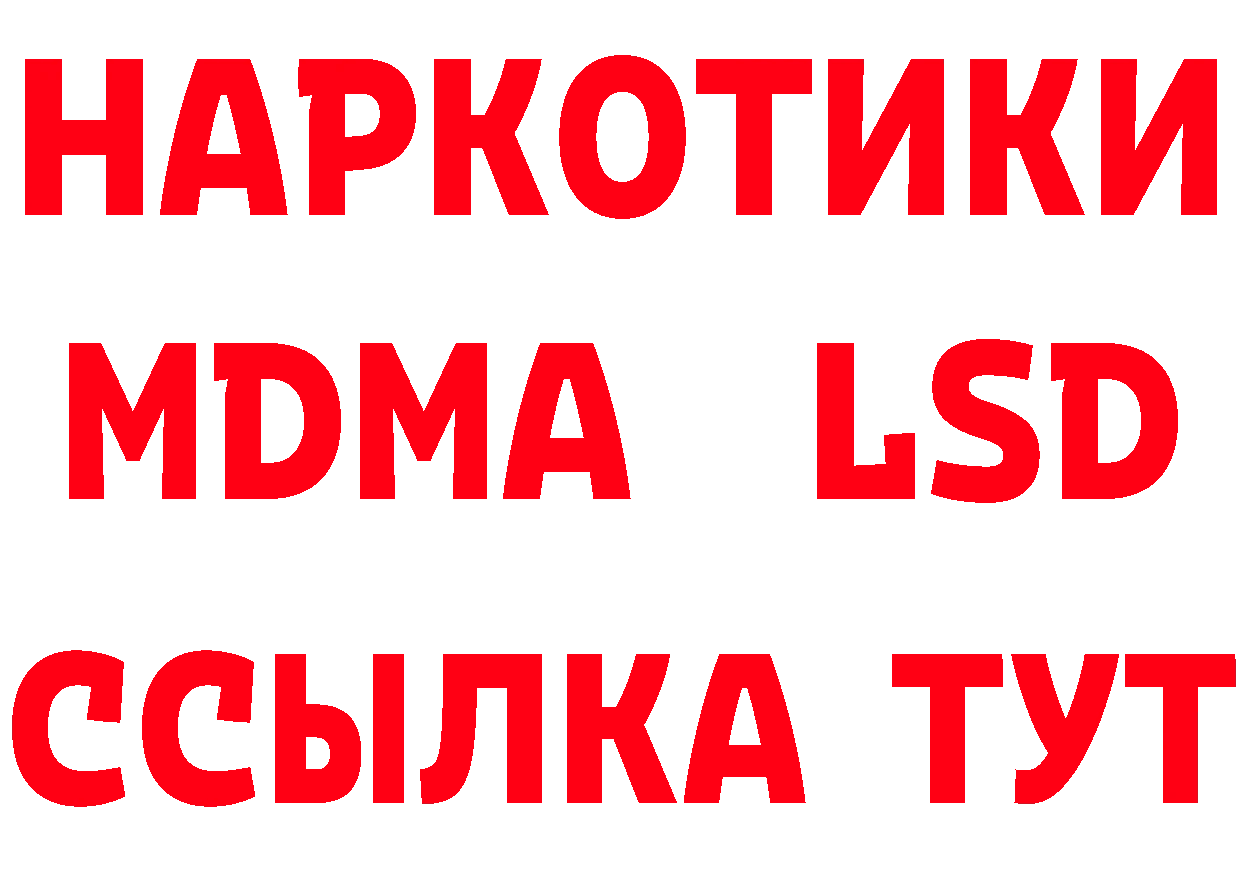 НАРКОТИКИ
MDMA LSD
ССЫЛКА ТУТ